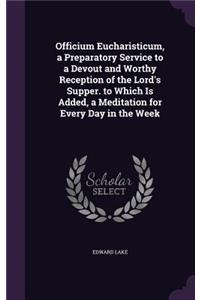 Officium Eucharisticum, a Preparatory Service to a Devout and Worthy Reception of the Lord's Supper. to Which Is Added, a Meditation for Every Day in the Week

Scholar
SELECT

EDWARD LAKE